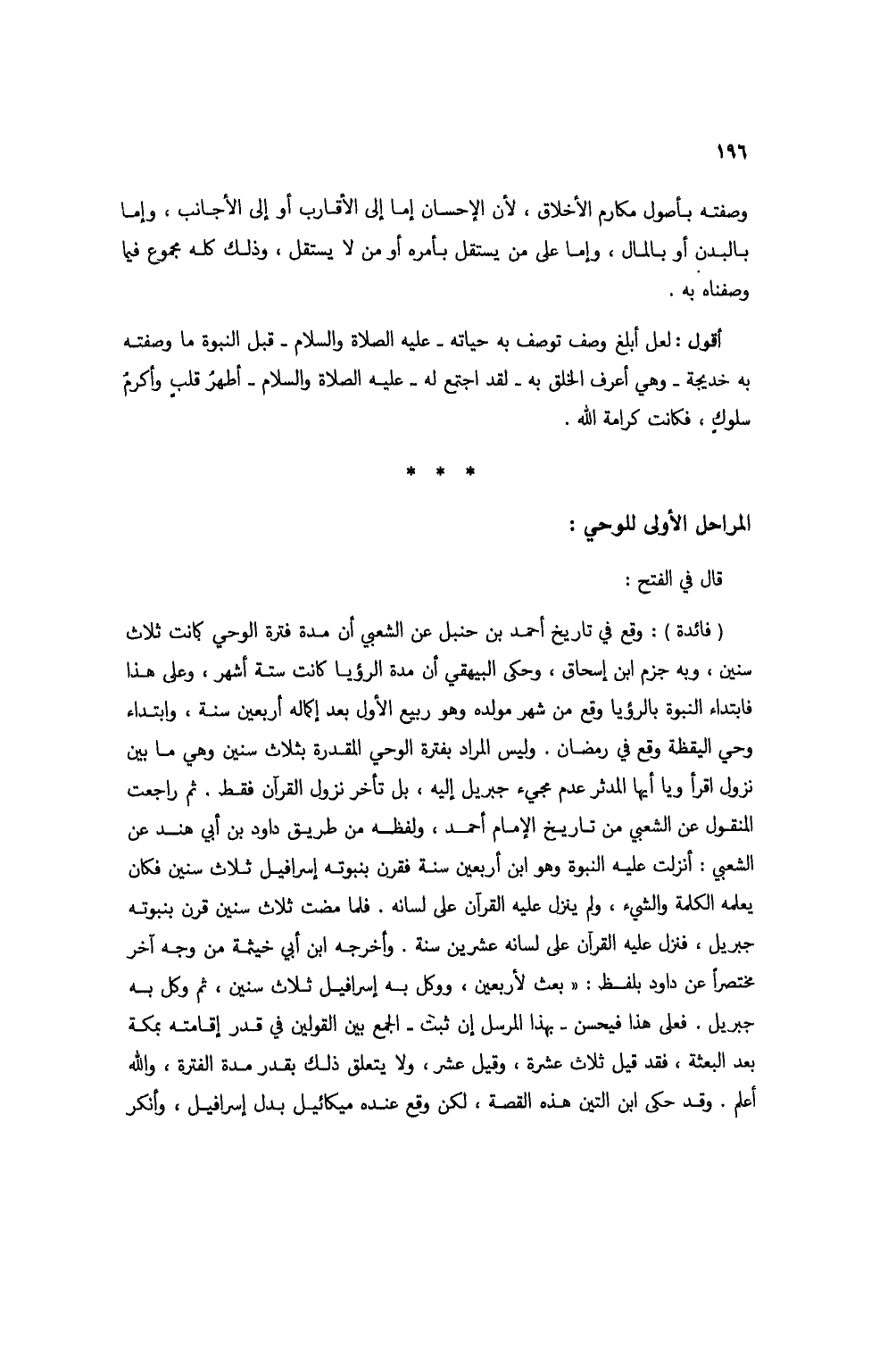 ١٩٦

وصفته بأصول مكارم الأخلاق ، لأن الإحسان إما إلى الأقارب أو إلى الأجانب ، وإما بالبدن أو بالمال ، وإما على من يستقل بأمره أو من لا يستقل ، وذلك كله مجموع فيما وصفناه به .

أقول : لعل أبلغ وصف توصف به حياته ـ عليه الصلاة والسلام ـ قبل النبوة ما وصفته به خديجة ـ وهي أعرف الخلق به ـ لقد اجتمع له ـ عليه الصلاة والسلام ـ أطهرُ قلبٍ وأكرمُ سلوكٍ ، فكانت كرامة الله .

* * *

المراحل الأولى للوحي :

قال في الفتح :

( فائدة ) : وقع في تاريخ أحمد بن حنبل عن الشعبي أن مدة فترة الوحي كانت ثلاث سنين ، وبه جزم ابن إسحاق ، وحكى البيهقي أن مدة الرؤيا كانت ستة أشهر ، وعلى هذا فابتداء النبوة بالرؤيا وقع من شهر مولده وهو ربيع الأول بعد إكماله أربعين سنة ، وابتداء وحي اليقظة وقع في رمضان . وليس المراد بفترة الوحي المقدرة بثلاث سنين وهي ما بين نزول اقرأ ويا أيها المدثر عدم مجيء جبريل إليه ، بل تأخر نزول القرآن فقط . ثم راجعت المنقول عن الشعبي من تاريخ الإمام أحمد ، ولفظه من طريق داود بن أبي هند عن الشعبي : أنزلت عليه النبوة وهو ابن أربعين سنة فقرن بنبوته إسرافيل ثلاث سنين فكان يعلمه الكلمة والشيء ، ولم ينزل عليه القرآن على لسانه . فلما مضت ثلاث سنين قرن بنبوته جبريل ، فنزل عليه القرآن على لسانه عشرين سنة . وأخرجه ابن أبي خيثمة من وجه آخر مختصراً عن داود بلفظ : « بعث لأربعين ، ووكل به إسرافيل ثلاث سنين ، ثم وكل به جبريل . فعلى هذا فيحسن ـ بهذا المرسل إن ثبت ـ الجمع بين القولين في قدر إقامته بمكة بعد البعثة ، فقد قيل ثلاث عشرة ، وقيل عشر ، ولا يتعلق ذلك بقدر مدة الفترة ، والله أعلم . وقد حكى ابن التين هذه القصة ، لكن وقع عنده ميكائيل بدل إسرافيل ، وأنكر